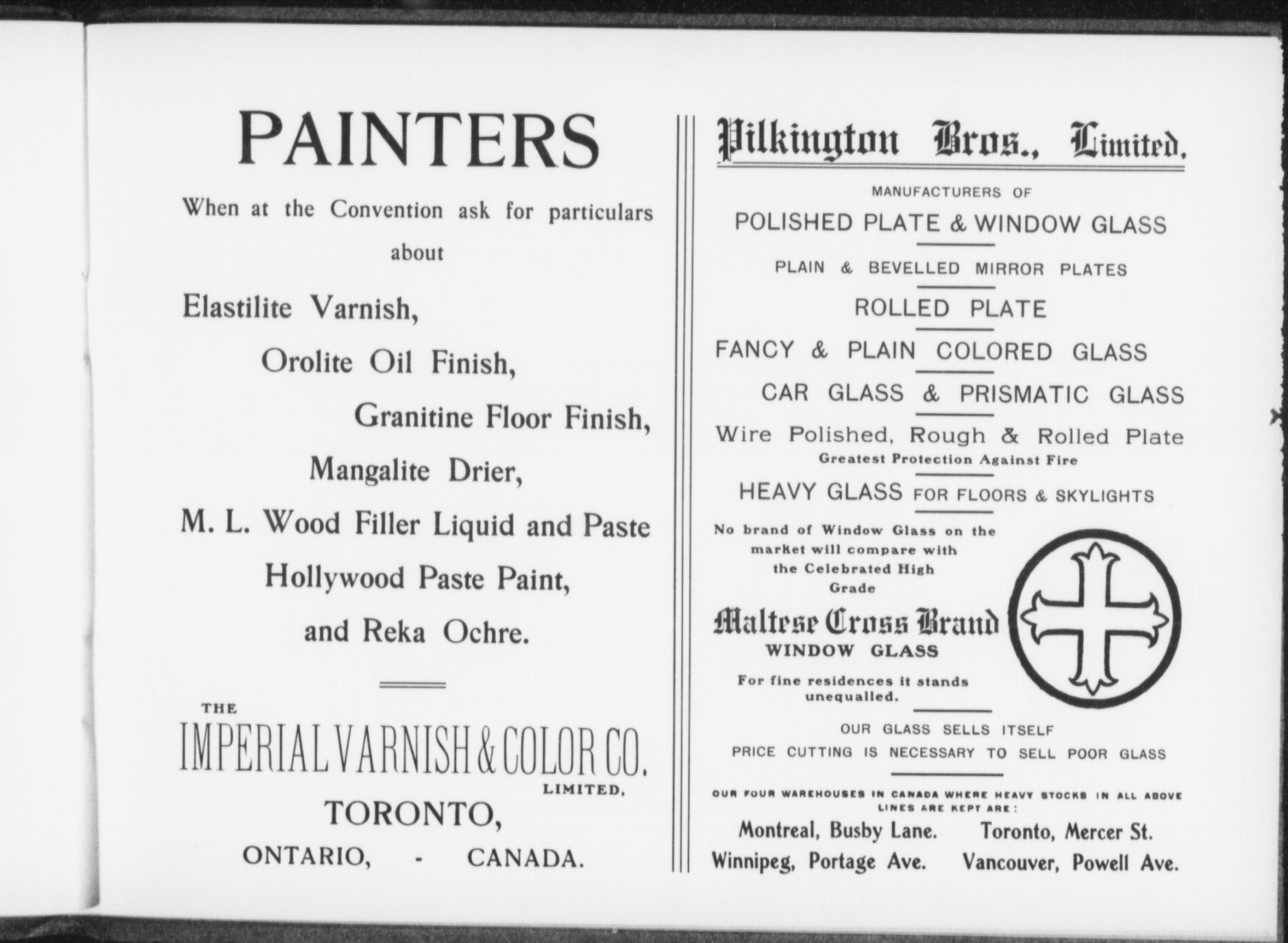 PAINTERS

When at the Convention ask for particulars about

Elastilite Varnish,

Orolite Oil Finish,

Granitine Floor Finish,

Mangalite Drier,

M. L. Wood Filler Liquid and Paste

Hollywood Paste Paint,

and Reka Ochre.

THE

IMPERIAL VARNISH & COLOR CO.

LIMITED.

TORONTO,

ONTARIO, - CANADA.

Pilkington Bros., Limited.

MANUFACTURERS OF

POLISHED PLATE & WINDOW GLASS

PLAIN & BEVELLED MIRROR PLATES

ROLLED PLATE

FANCY & PLAIN COLORED GLASS

CAR GLASS & PRISMATIC GLASS

Wire Polished, Rough & Rolled Plate
Greatest Protection Against Fire

HEAVY GLASS FOR FLOORS & SKYLIGHTS

No brand of Window Glass on the market will compare with the Celebrated High Grade

Maltese Cross Brand
WINDOW GLASS

For fine residences it stands unequalled.

OUR GLASS SELLS ITSELF
PRICE CUTTING IS NECESSARY TO SELL POOR GLASS

OUR FOUR WAREHOUSES IN CANADA WHERE HEAVY STOCKS IN ALL ABOVE LINES ARE KEPT ARE:

Montreal, Busby Lane. Toronto, Mercer St.
Winnipeg, Portage Ave. Vancouver, Powell Ave.